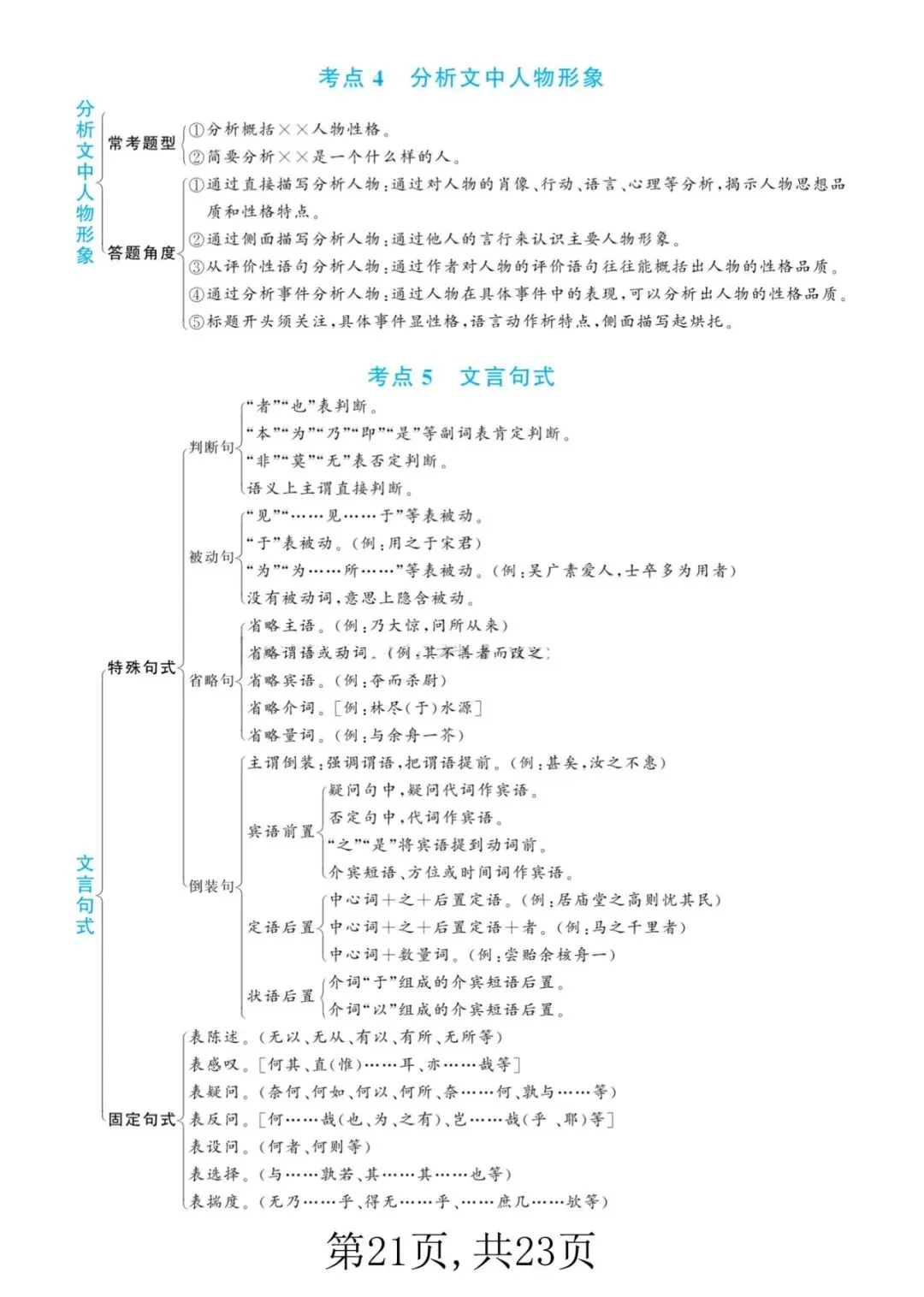 考点4 分析文中人物形象

分析文中人物形象

常考题型

①分析概括××人物性格。

②简要分析××是一个什么样的人。

答题角度

①通过直接描写分析人物：通过对人物的肖像、行动、语言、心理等分析，揭示人物思想品质和性格特点。

②通过侧面描写分析人物：通过他人的言行来认识主要人物形象。

③从评价性语句分析人物：通过作者对人物的评价语句往往能概括出人物的性格品质。

④通过分析事件分析人物：通过人物在具体事件中的表现，可以分析出人物的性格品质。

⑤标题开头须关注，具体事件显性格，语言动作析特点，侧面描写起烘托。

考点5 文言句式

文言句式

特殊句式

判断句

“者”“也”表判断。

“本”“为”“乃”“即”“是”等副词表肯定判断。

“非”“莫”“无”表否定判断。

语义上主谓直接判断。

被动句

“见”“……见……于”等表被动。

“于”表被动。（例：用之于宋君）

“为”“为……所……”等表被动。（例：吴广素爱人，士卒多为用者）

没有被动词，意思上隐含被动。

省略句

省略主语。（例：乃大惊，问所从来）

省略谓语或动词。（例：其不善者而改之）

省略宾语。（例：夺而杀尉）

省略介词。［例：林尽（于）水源］

省略量词。（例：与余舟一芥）

倒装句

主谓倒装：强调谓语，把谓语提前。（例：甚矣，汝之不惠）

宾语前置

疑问句中，疑问代词作宾语。

否定句中，代词作宾语。

“之”“是”将宾语提到动词前。

介宾短语、方位或时间词作宾语。

定语后置

中心词＋之＋后置定语。（例：居庙堂之高则忧其民）

中心词＋之＋后置定语＋者。（例：马之千里者）

中心词＋数量词。（例：尝贻余核舟一）

状语后置

介词“于”组成的介宾短语后置。

介词“以”组成的介宾短语后置。

固定句式

表陈述。（无以、无从、有以、有所、无所等）

表感叹。［何其、直（惟）……耳、亦……哉等］

表疑问。（奈何、何如、何以、何所、奈……何、孰与……等）

表反问。［何……哉（也、为、之有）、岂……哉（乎、耶）等］

表设问。（何者、何则等）

表选择。（与……孰若、其……其……也等）

表揣度。（无乃……乎、得无……乎、……庶几……欤等）

第21页，共23页